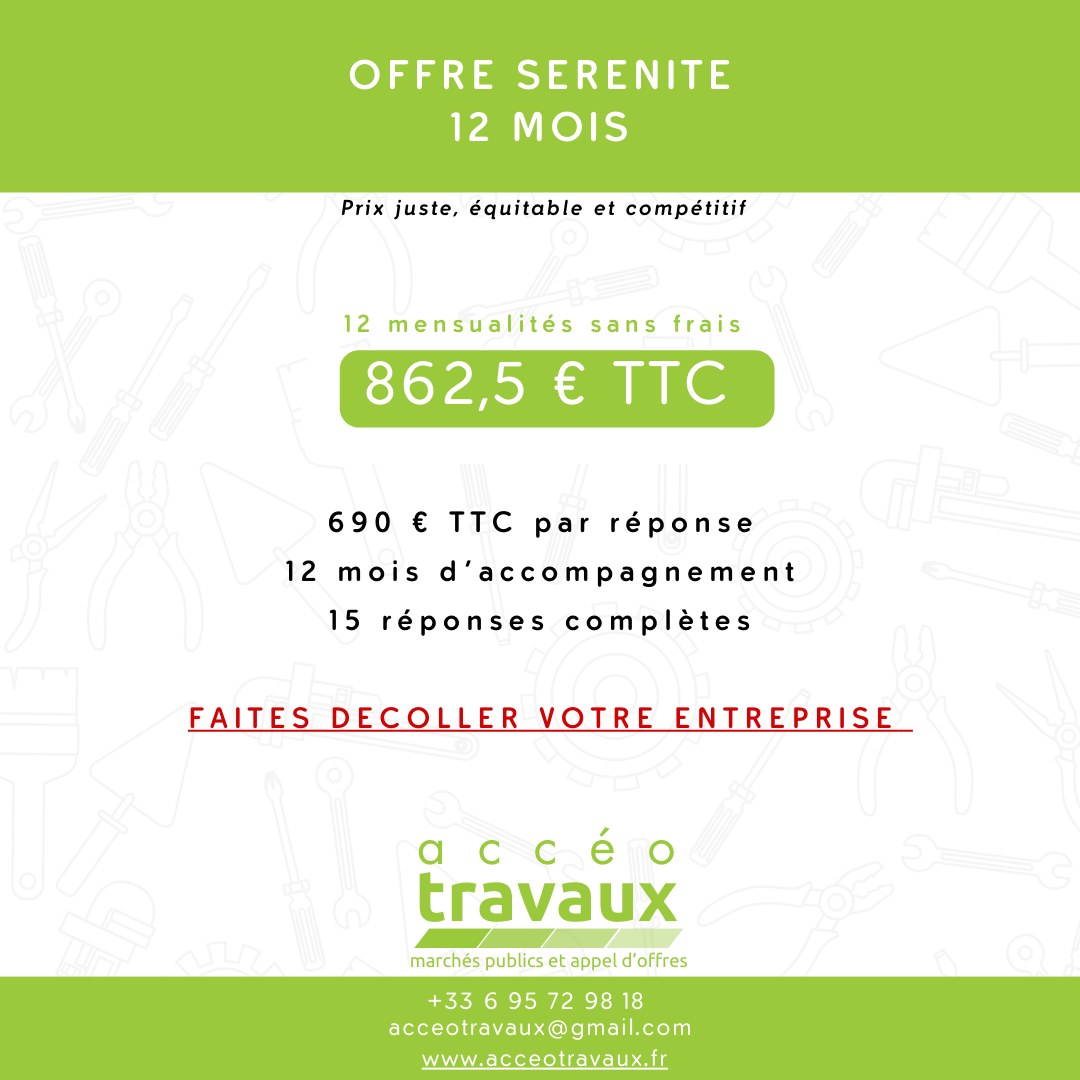 OFFRE SERENITE
12 MOIS

Prix juste, équitable et compétitif

12 mensualités sans frais
862,5 € TTC

690 € TTC par réponse
12 mois d'accompagnement
15 réponses complètes

FAITES DECOLLER VOTRE ENTREPRISE

accéo
travaux
marchés publics et appel d'offres

+33 6 95 72 98 18
acceotravaux@gmail.com
www.acceotravaux.fr